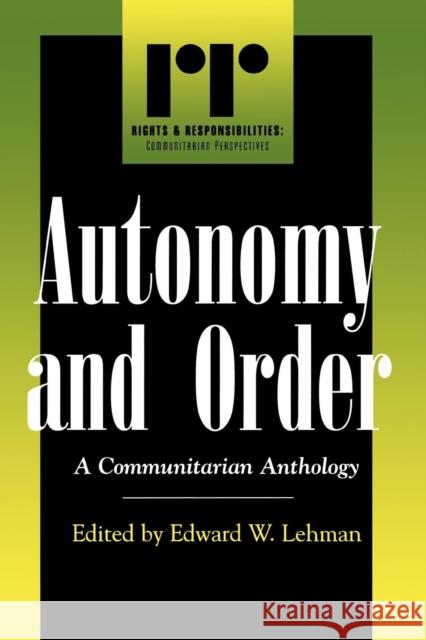 rr

RIGHTS & RESPONSIBILITIES:
COMMUNITARIAN PERSPECTIVES

Autonomy and Order

A Communitarian Anthology

Edited by Edward W. Lehman